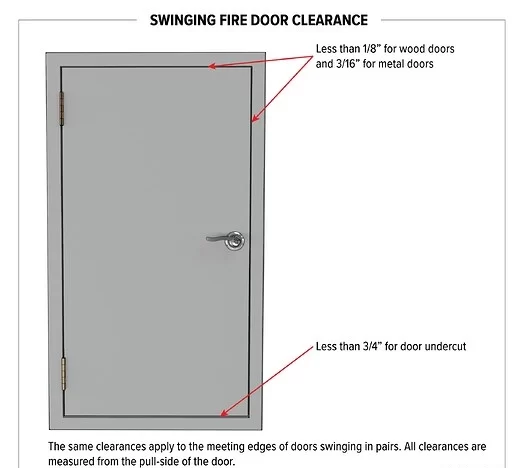 SWINGING FIRE DOOR CLEARANCE

Less than 1/8" for wood doors and 3/16" for metal doors

Less than 3/4" for door undercut

The same clearances apply to the meeting edges of doors swinging in pairs. All clearances are measured from the pull-side of the door.